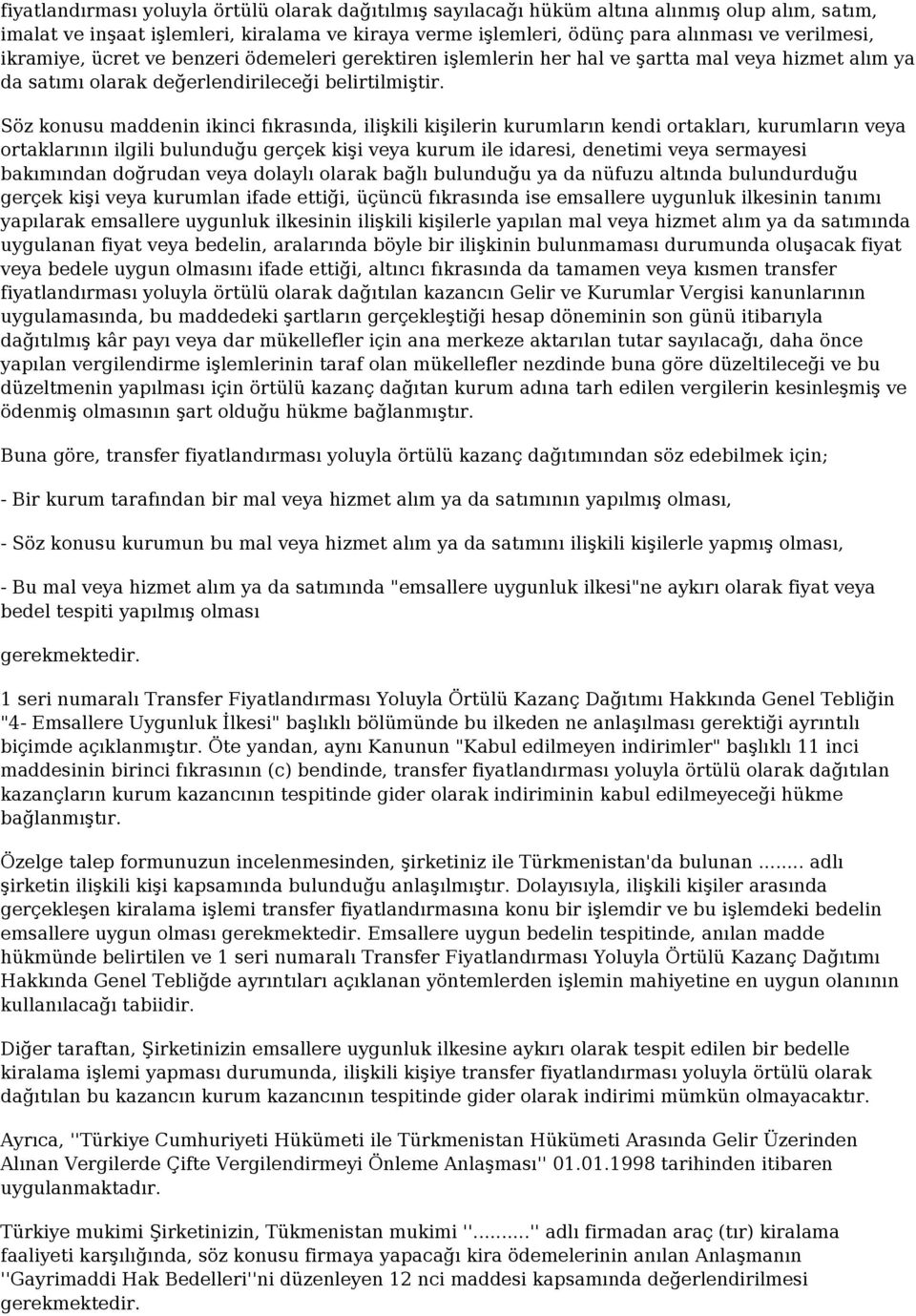 fiyatlandırması yoluyla örtülü olarak dağıtılmış sayılacağı hüküm altına alınmış olup alım, satım, imalat ve inşaat işlemleri, kiralama ve kiraya verme işlemleri, ödünç para alınması ve verilmesi, ikramiye, ücret ve benzeri ödemeleri gerektiren işlemlerin her hal ve şartta mal veya hizmet alım ya da satımı olarak değerlendirileceği belirtilmiştir.

Söz konusu maddenin ikinci fıkrasında, ilişkili kişilerin kurumların kendi ortakları, kurumların veya ortaklarının ilgili bulunduğu gerçek kişi veya kurum ile idaresi, denetimi veya sermayesi bakımından doğrudan veya dolaylı olarak bağlı bulunduğu ya da nüfuzu altında bulundurduğu gerçek kişi veya kurumlan ifade ettiği, üçüncü fıkrasında ise emsallere uygunluk ilkesinin tanımı yapılarak emsallere uygunluk ilkesinin ilişkili kişilerle yapılan mal veya hizmet alım ya da satımında uygulanan fiyat veya bedelin, aralarında böyle bir ilişkinin bulunmaması durumunda oluşacak fiyat veya bedele uygun olmasını ifade ettiği, altıncı fıkrasında da tamamen veya kısmen transfer fiyatlandırması yoluyla örtülü olarak dağıtılan kazancın Gelir ve Kurumlar Vergisi kanunlarının uygulamasında, bu maddedeki şartların gerçekleştiği hesap döneminin son günü itibarıyla dağıtılmış kâr payı veya dar mükellefler için ana merkeze aktarılan tutar sayılacağı, daha önce yapılan vergilendirme işlemlerinin taraf olan mükellefler nezdinde buna göre düzeltileceği ve bu düzeltmenin yapılması için örtülü kazanç dağıtan kurum adına tarh edilen vergilerin kesinleşmiş ve ödenmiş olmasının şart olduğu hükme bağlanmıştır.

Buna göre, transfer fiyatlandırması yoluyla örtülü kazanç dağıtımından söz edebilmek için;

- Bir kurum tarafından bir mal veya hizmet alım ya da satımının yapılmış olması,

- Söz konusu kurumun bu mal veya hizmet alım ya da satımını ilişkili kişilerle yapmış olması,

- Bu mal veya hizmet alım ya da satımında "emsallere uygunluk ilkesi"ne aykırı olarak fiyat veya bedel tespiti yapılmış olması

gerekmektedir.

1 seri numaralı Transfer Fiyatlandırması Yoluyla Örtülü Kazanç Dağıtımı Hakkında Genel Tebliğin "4- Emsallere Uygunluk İlkesi" başlıklı bölümünde bu ilkeden ne anlaşılması gerektiği ayrıntılı biçimde açıklanmıştır. Öte yandan, aynı Kanunun "Kabul edilmeyen indirimler" başlıklı 11 inci maddesinin birinci fıkrasının (c) bendinde, transfer fiyatlandırması yoluyla örtülü olarak dağıtılan kazançların kurum kazancının tespitinde gider olarak indiriminin kabul edilmeyeceği hükme bağlanmıştır.

Özelge talep formunuzun incelenmesinden, şirketiniz ile Türkmenistan'da bulunan ........ adlı şirketin ilişkili kişi kapsamında bulunduğu anlaşılmıştır. Dolayısıyla, ilişkili kişiler arasında gerçekleşen kiralama işlemi transfer fiyatlandırmasına konu bir işlemdir ve bu işlemdeki bedelin emsallere uygun olması gerekmektedir. Emsallere uygun bedelin tespitinde, anılan madde hükmünde belirtilen ve 1 seri numaralı Transfer Fiyatlandırması Yoluyla Örtülü Kazanç Dağıtımı Hakkında Genel Tebliğde ayrıntıları açıklanan yöntemlerden işlemin mahiyetine en uygun olanının kullanılacağı tabiidir.

Diğer taraftan, Şirketinizin emsallere uygunluk ilkesine aykırı olarak tespit edilen bir bedelle kiralama işlemi yapması durumunda, ilişkili kişiye transfer fiyatlandırması yoluyla örtülü olarak dağıtılan bu kazancın kurum kazancının tespitinde gider olarak indirimi mümkün olmayacaktır.

Ayrıca, ''Türkiye Cumhuriyeti Hükümeti ile Türkmenistan Hükümeti Arasında Gelir Üzerinden Alınan Vergilerde Çifte Vergilendirmeyi Önleme Anlaşması'' 01.01.1998 tarihinden itibaren uygulanmaktadır.

Türkiye mukimi Şirketinizin, Tükmenistan mukimi ''..........'' adlı firmadan araç (tır) kiralama faaliyeti karşılığında, söz konusu firmaya yapacağı kira ödemelerinin anılan Anlaşmanın ''Gayrimaddi Hak Bedelleri''ni düzenleyen 12 nci maddesi kapsamında değerlendirilmesi gerekmektedir.